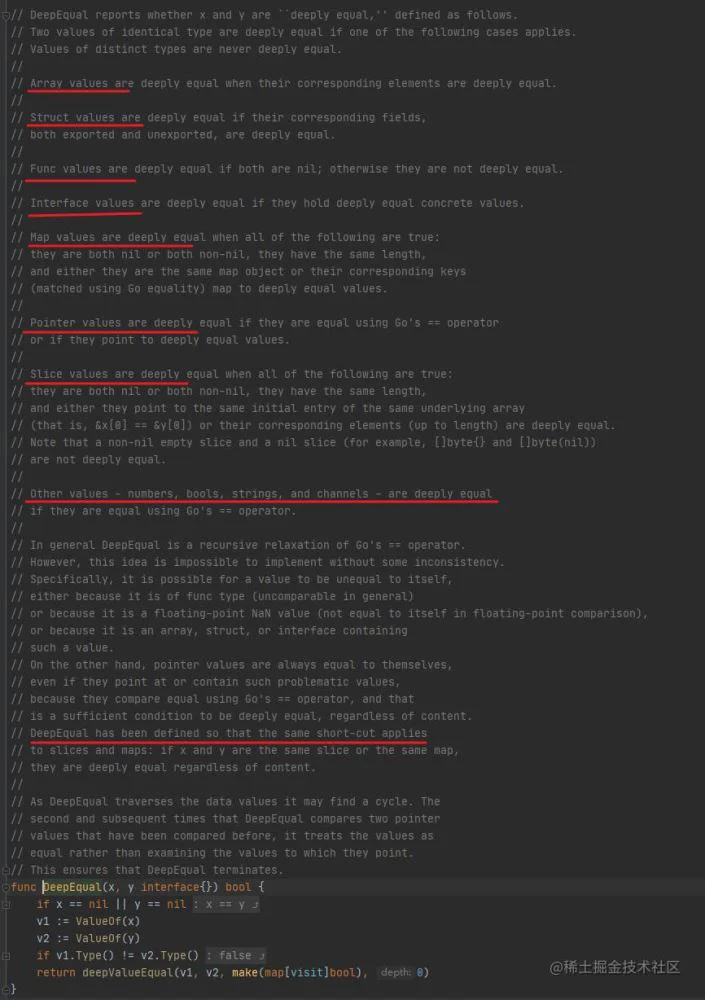 // DeepEqual reports whether x and y are ``deeply equal,'' defined as follows.
// Two values of identical type are deeply equal if one of the following cases applies.
// Values of distinct types are never deeply equal.
//
// Array values are deeply equal when their corresponding elements are deeply equal.
//
// Struct values are deeply equal if their corresponding fields,
// both exported and unexported, are deeply equal.
//
// Func values are deeply equal if both are nil; otherwise they are not deeply equal.
//
// Interface values are deeply equal if they hold deeply equal concrete values.
//
// Map values are deeply equal when all of the following are true:
// they are both nil or both non-nil, they have the same length,
// and either they are the same map object or their corresponding keys
// (matched using Go equality) map to deeply equal values.
//
// Pointer values are deeply equal if they are equal using Go's == operator
// or if they point to deeply equal values.
//
// Slice values are deeply equal when all of the following are true:
// they are both nil or both non-nil, they have the same length,
// and either they point to the same initial entry of the same underlying array
// (that is, &x[0] == &y[0]) or their corresponding elements (up to length) are deeply equal.
// Note that a non-nil empty slice and a nil slice (for example, []byte{} and []byte(nil))
// are not deeply equal.
//
// Other values - numbers, bools, strings, and channels - are deeply equal
// if they are equal using Go's == operator.
//
// In general DeepEqual is a recursive relaxation of Go's == operator.
// However, this idea is impossible to implement without some inconsistency.
// Specifically, it is possible for a value to be unequal to itself,
// either because it is of func type (uncomparable in general)
// or because it is a floating-point NaN value (not equal to itself in floating-point comparison),
// or because it is an array, struct, or interface containing
// such a value.
// On the other hand, pointer values are always equal to themselves,
// even if they point at or contain such problematic values,
// because they compare equal using Go's == operator, and that
// is a sufficient condition to be deeply equal, regardless of content.
// DeepEqual has been defined so that the same short-cut applies
// to slices and maps: if x and y are the same slice or the same map,
// they are deeply equal regardless of content.
//
// As DeepEqual traverses the data values it may find a cycle. The
// second and subsequent times that DeepEqual compares two pointer
// values that have been compared before, it treats the values as
// equal rather than examining the values to which they point.
// This ensures that DeepEqual terminates.
func DeepEqual(x, y interface{}) bool {
	if x == nil || y == nil : x == y ↲
	v1 := ValueOf(x)
	v2 := ValueOf(y)
	if v1.Type() != v2.Type() : false ↲
	return deepValueEqual(v1, v2, make(map[visit]bool), depth: 0)
}
@稀土掘金技术社区